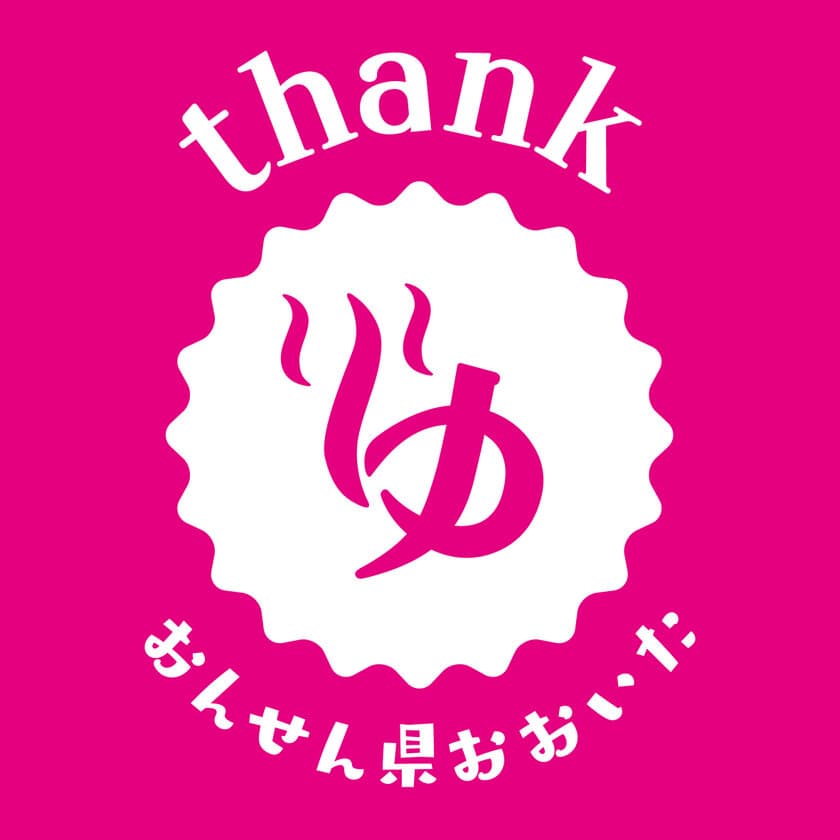 thank
ゆ
おんせん県おおいた